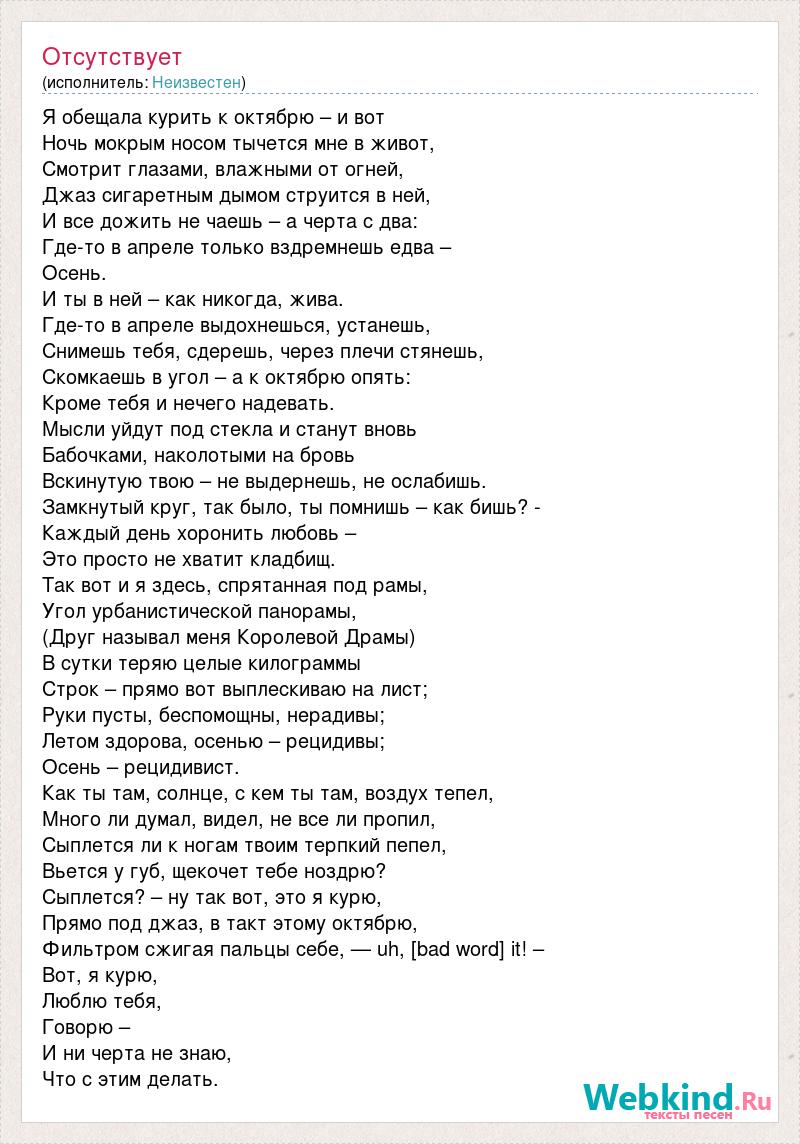 Отсутствует
(исполнитель: Неизвестен)

Я обещала курить к октябрю – и вот
Ночь мокрым носом тычется мне в живот,
Смотрит глазами, влажными от огней,
Джаз сигаретным дымом струится в ней,
И все дожить не чаешь – а черта с два:
Где-то в апреле только вздремнешь едва –
Осень.
И ты в ней – как никогда, жива.
Где-то в апреле выдохнешься, устанешь,
Снимешь тебя, сдерешь, через плечи стянешь,
Скомкаешь в угол – а к октябрю опять:
Кроме тебя и нечего надевать.
Мысли уйдут под стекла и станут вновь
Бабочками, наколотыми на бровь
Вскинутую твою – не выдернешь, не ослабишь.
Замкнутый круг, так было, ты помнишь – как бишь? -
Каждый день хоронить любовь –
Это просто не хватит кладбищ.
Так вот и я здесь, спрятанная под рамы,
Угол урбанистической панорамы,
(Друг называл меня Королевой Драмы)
В сутки теряю целые килограммы
Строк – прямо вот выплескиваю на лист;
Руки пусты, беспомощны, нерадивы;
Летом здорова, осенью – рецидивы;
Осень – рецидивист.
Как ты там, солнце, с кем ты там, воздух тепел,
Много ли думал, видел, не все ли пропил,
Сыплется ли к ногам твоим терпкий пепел,
Вьется у губ, щекочет тебе ноздрю?
Сыплется? – ну так вот, это я курю,
Прямо под джаз, в такт этому октябрю,
Фильтром сжигая пальцы себе, — uh, [bad word] it! –
Вот, я курю,
Люблю тебя,
Говорю –
И ни черта не знаю,
Что с этим делать.

Webkind.Ru
тексты песен